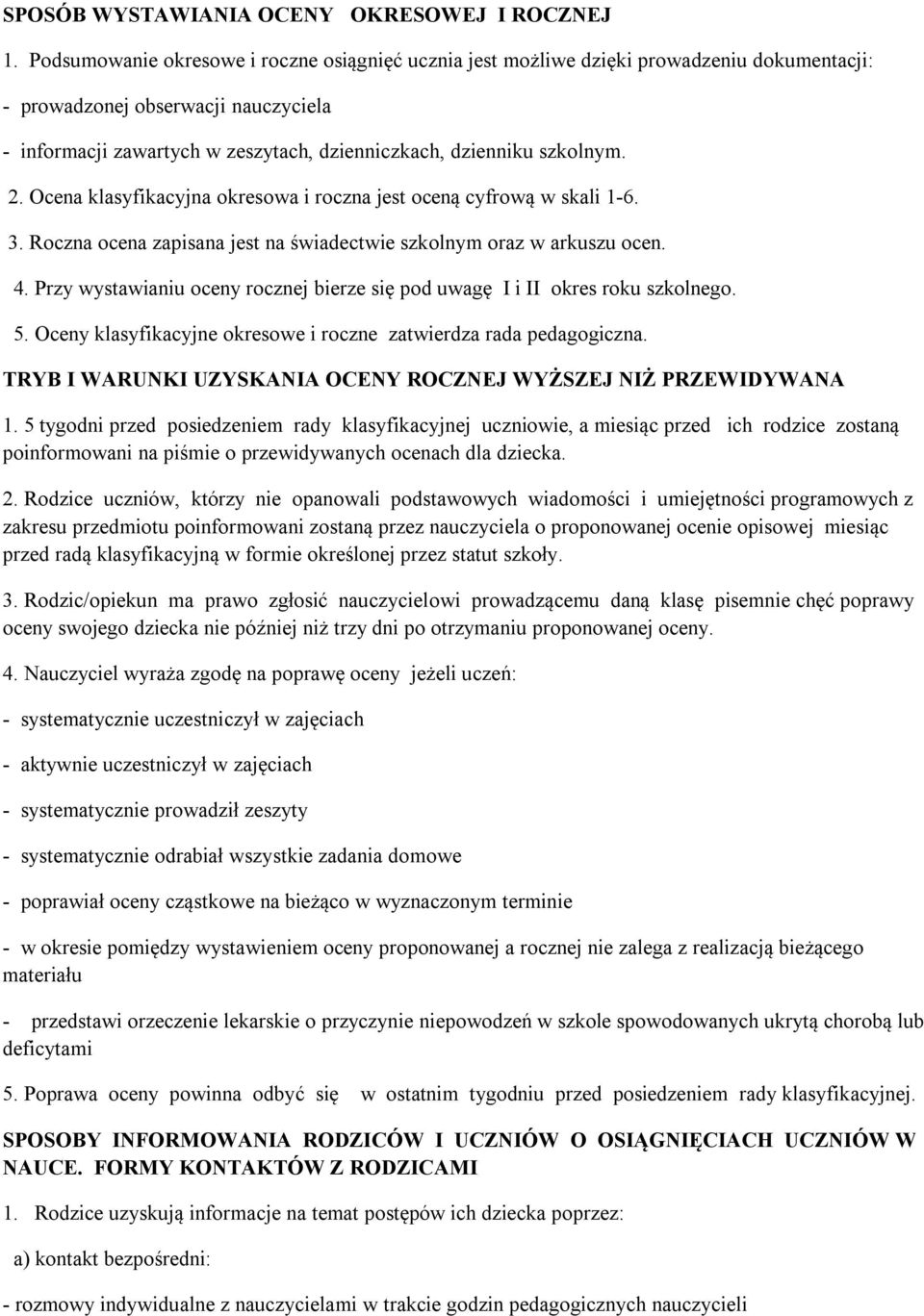 SPOSÓB WYSTAWIANIA OCENY OKRESOWEJ I ROCZNEJ

1. Podsumowanie okresowe i roczne osiągnięć ucznia jest możliwe dzięki prowadzeniu dokumentacji:

- prowadzonej obserwacji nauczyciela

- informacji zawartych w zeszytach, dzienniczkach, dzienniku szkolnym.

2. Ocena klasyfikacyjna okresowa i roczna jest oceną cyfrową w skali 1-6.

3. Roczna ocena zapisana jest na świadectwie szkolnym oraz w arkuszu ocen.

4. Przy wystawianiu oceny rocznej bierze się pod uwagę I i II okres roku szkolnego.

5. Oceny klasyfikacyjne okresowe i roczne zatwierdza rada pedagogiczna.

TRYB I WARUNKI UZYSKANIA OCENY ROCZNEJ WYŻSZEJ NIŻ PRZEWIDYWANA

1. 5 tygodni przed posiedzeniem rady klasyfikacyjnej uczniowie, a miesiąc przed ich rodzice zostaną poinformowani na piśmie o przewidywanych ocenach dla dziecka.

2. Rodzice uczniów, którzy nie opanowali podstawowych wiadomości i umiejętności programowych z zakresu przedmiotu poinformowani zostaną przez nauczyciela o proponowanej ocenie opisowej miesiąc przed radą klasyfikacyjną w formie określonej przez statut szkoły.

3. Rodzic/opiekun ma prawo zgłosić nauczycielowi prowadzącemu daną klasę pisemnie chęć poprawy oceny swojego dziecka nie później niż trzy dni po otrzymaniu proponowanej oceny.

4. Nauczyciel wyraża zgodę na poprawę oceny jeżeli uczeń:

- systematycznie uczestniczył w zajęciach

- aktywnie uczestniczył w zajęciach

- systematycznie prowadził zeszyty

- systematycznie odrabiał wszystkie zadania domowe

- poprawiał oceny cząstkowe na bieżąco w wyznaczonym terminie

- w okresie pomiędzy wystawieniem oceny proponowanej a rocznej nie zalega z realizacją bieżącego materiału

- przedstawi orzeczenie lekarskie o przyczynie niepowodzeń w szkole spowodowanych ukrytą chorobą lub deficytami

5. Poprawa oceny powinna odbyć się w ostatnim tygodniu przed posiedzeniem rady klasyfikacyjnej.

SPOSOBY INFORMOWANIA RODZICÓW I UCZNIÓW O OSIĄGNIĘCIACH UCZNIÓW W NAUCE. FORMY KONTAKTÓW Z RODZICAMI

1. Rodzice uzyskują informacje na temat postępów ich dziecka poprzez:

a) kontakt bezpośredni:

- rozmowy indywidualne z nauczycielami w trakcie godzin pedagogicznych nauczycieli